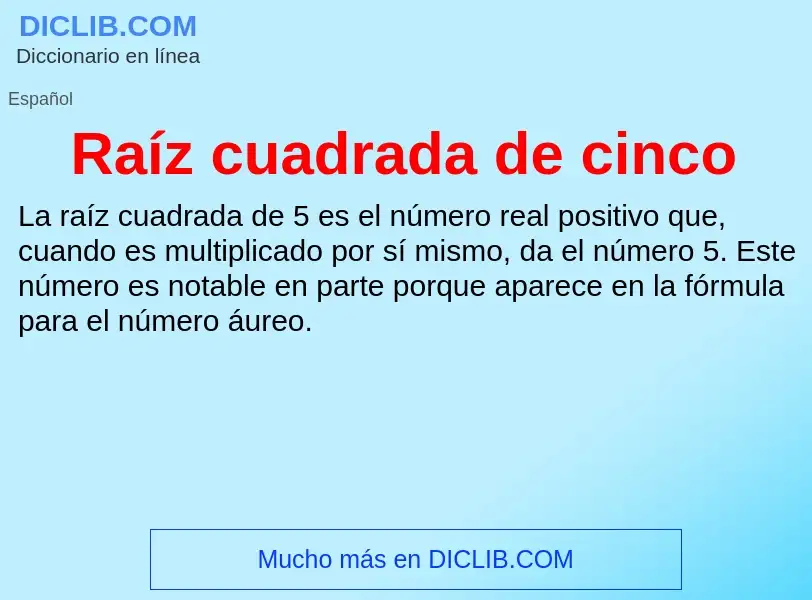 DICLIB.COM
Diccionario en línea

Español

Raíz cuadrada de cinco

La raíz cuadrada de 5 es el número real positivo que, cuando es multiplicado por sí mismo, da el número 5. Este número es notable en parte porque aparece en la fórmula para el número áureo.

Mucho más en DICLIB.COM